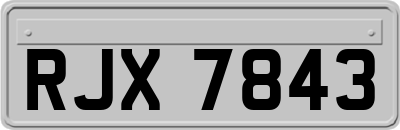 RJX 7843